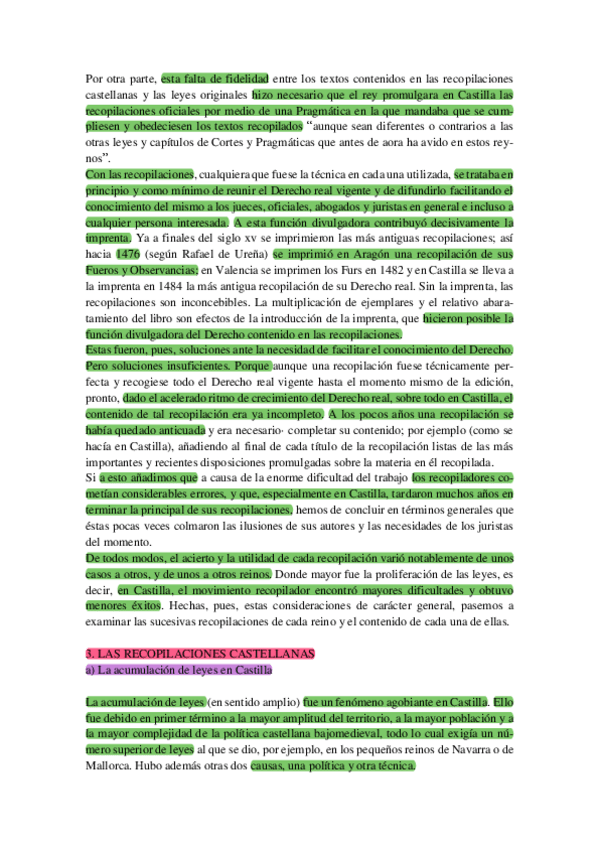 Por otra parte, esta falta de fidelidad entre los textos contenidos en las recopilaciones castellanas y las leyes originales hizo necesario que el rey promulgara en Castilla las recopilaciones oficiales por medio de una Pragmática en la que mandaba que se cumpliesen y obedeciesen los textos recopilados "aunque sean diferentes o contrarios a las otras leyes y capítulos de Cortes y Pragmáticas que antes de aora ha avido en estos reynos".

Con las recopilaciones, cualquiera que fuese la técnica en cada una utilizada, se trataba en principio y como mínimo de reunir el Derecho real vigente y de difundirlo facilitando el conocimiento del mismo a los jueces, oficiales, abogados y juristas en general e incluso a cualquier persona interesada. A esta función divulgadora contribuyó decisivamente la imprenta. Ya a finales del siglo xv se imprimieron las más antiguas recopilaciones; así hacia 1476 (según Rafael de Ureña) se imprimió en Aragón una recopilación de sus Fueros y Observancias; en Valencia se imprimen los Furs en 1482 y en Castilla se lleva a la imprenta en 1484 la más antigua recopilación de su Derecho real. Sin la imprenta, las recopilaciones son inconcebibles. La multiplicación de ejemplares y el relativo abaratamiento del libro son efectos de la introducción de la imprenta, que hicieron posible la función divulgadora del Derecho contenido en las recopilaciones.

Estas fueron, pues, soluciones ante la necesidad de facilitar el conocimiento del Derecho. Pero soluciones insuficientes. Porque aunque una recopilación fuese técnicamente perfecta y recogiese todo el Derecho real vigente hasta el momento mismo de la edición, pronto, dado el acelerado ritmo de crecimiento del Derecho real, sobre todo en Castilla, el contenido de tal recopilación era ya incompleto. A los pocos años una recopilación se había quedado anticuada y era necesario· completar su contenido; por ejemplo (como se hacía en Castilla), añadiendo al final de cada título de la recopilación listas de las más importantes y recientes disposiciones promulgadas sobre la materia en él recopilada.

Si a esto añadimos que a causa de la enorme dificultad del trabajo los recopiladores cometían considerables errores, y que, especialmente en Castilla, tardaron muchos años en terminar la principal de sus recopilaciones, hemos de concluir en términos generales que éstas pocas veces colmaron las ilusiones de sus autores y las necesidades de los juristas del momento.

De todos modos, el acierto y la utilidad de cada recopilación varió notablemente de unos casos a otros, y de unos a otros reinos. Donde mayor fue la proliferación de las leyes, es decir, en Castilla, el movimiento recopilador encontró mayores dificultades y obtuvo menores éxitos. Hechas, pues, estas consideraciones de carácter general, pasemos a examinar las sucesivas recopilaciones de cada reino y el contenido de cada una de ellas.

3. LAS RECOPILACIONES CASTELLANAS
a) La acumulación de leyes en Castilla

La acumulación de leyes (en sentido amplio) fue un fenómeno agobiante en Castilla. Ello fue debido en primer término a la mayor amplitud del territorio, a la mayor población y a la mayor complejidad de la política castellana bajomedieval, todo lo cual exigía un número superior de leyes al que se dio, por ejemplo, en los pequeños reinos de Navarra o de Mallorca. Hubo además otras dos causas, una política y otra técnica.